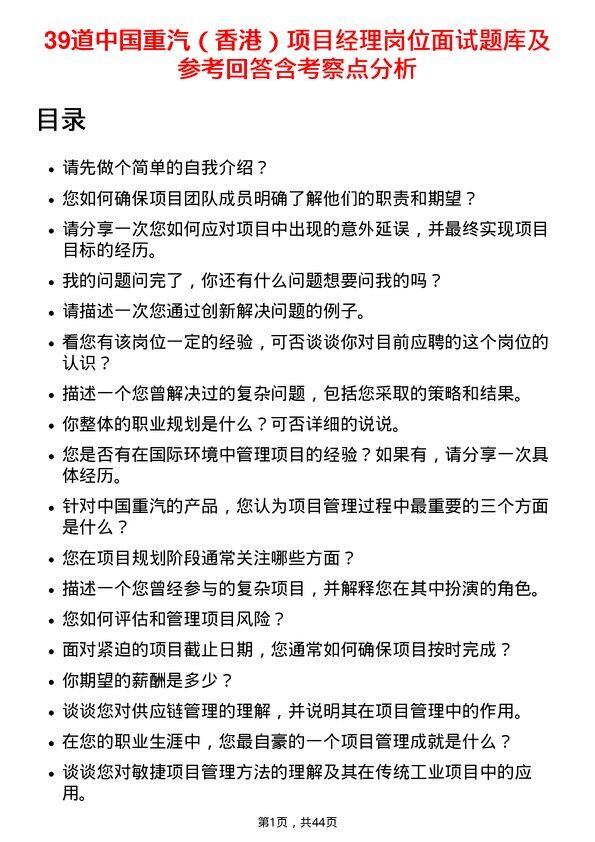 39道中国重汽（香港）项目经理岗位面试题库及参考回答含考察点分析

目录

- 请先做个简单的自我介绍？
- 您如何确保项目团队成员明确了解他们的职责和期望？
- 请分享一次您如何应对项目中出现的意外延误，并最终实现项目目标的经历。
- 我的问题问完了，你还有什么问题想要问我的吗？
- 请描述一次您通过创新解决问题的例子。
- 看您有该岗位一定的经验，可否谈谈你对目前应聘的这个岗位的认识？
- 描述一个您曾解决过的复杂问题，包括您采取的策略和结果。
- 你整体的职业规划是什么？可否详细的说说。
- 您是否有在国际环境中管理项目的经验？如果有，请分享一次具体经历。
- 针对中国重汽的产品，您认为项目管理过程中最重要的三个方面是什么？
- 您在项目规划阶段通常关注哪些方面？
- 描述一个您曾经参与的复杂项目，并解释您在其中扮演的角色。
- 您如何评估和管理项目风险？
- 面对紧迫的项目截止日期，您通常如何确保项目按时完成？
- 你期望的薪酬是多少？
- 谈谈您对供应链管理的理解，并说明其在项目管理中的作用。
- 在您的职业生涯中，您最自豪的一个项目管理成就是什么？
- 谈谈您对敏捷项目管理方法的理解及其在传统工业项目中的应用。

第1页，共44页